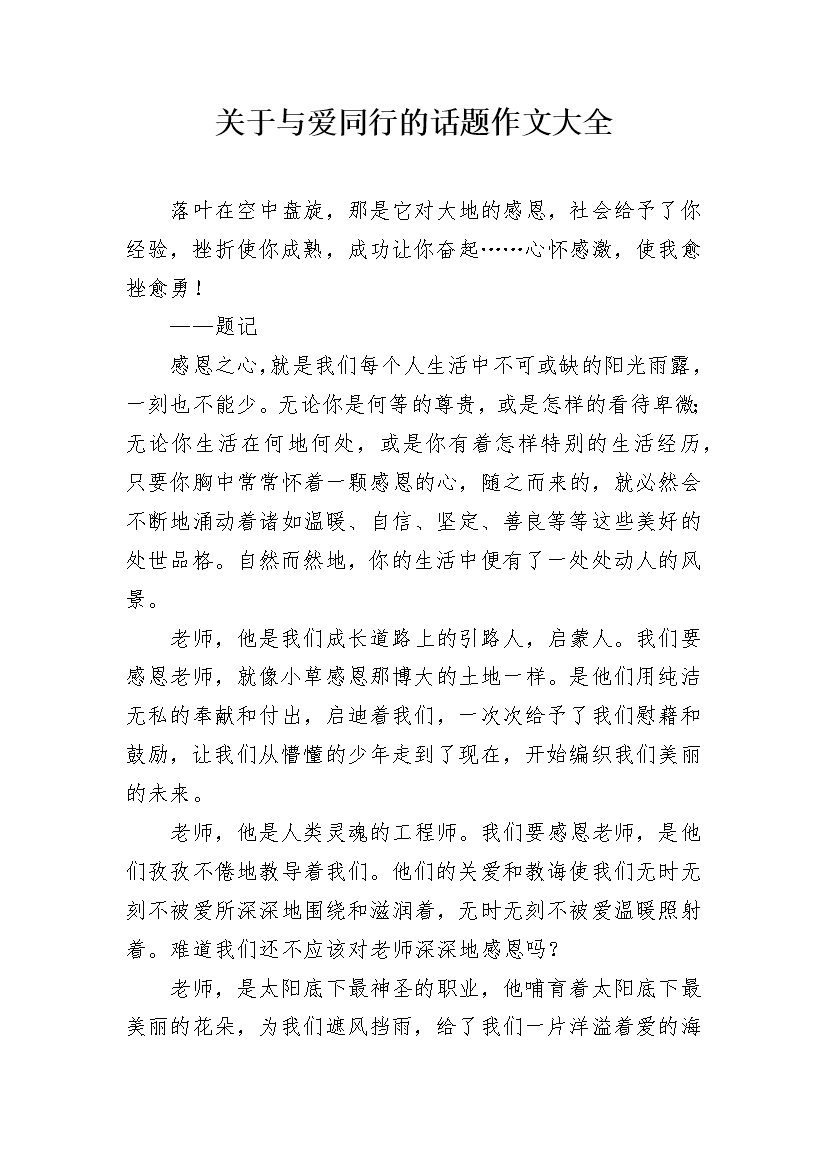 关于与爱同行的话题作文大全

落叶在空中盘旋，那是它对大地的感恩，社会给予了你经验，挫折使你成熟，成功让你奋起……心怀感激，使我愈挫愈勇！

——题记

感恩之心，就是我们每个人生活中不可或缺的阳光雨露，一刻也不能少。无论你是何等的尊贵，或是怎样的看待卑微；无论你生活在何地何处，或是你有着怎样特别的生活经历，只要你胸中常常怀着一颗感恩的心，随之而来的，就必然会不断地涌动着诸如温暖、自信、坚定、善良等等这些美好的处世品格。自然而然地，你的生活中便有了一处处动人的风景。

老师，他是我们成长道路上的引路人，启蒙人。我们要感恩老师，就像小草感恩那博大的土地一样。是他们用纯洁无私的奉献和付出，启迪着我们，一次次给予了我们慰藉和鼓励，让我们从懵懂的少年走到了现在，开始编织我们美丽的未来。

老师，他是人类灵魂的工程师。我们要感恩老师，是他们孜孜不倦地教导着我们。他们的关爱和教诲使我们无时无刻不被爱所深深地围绕和滋润着，无时无刻不被爱温暖照射着。难道我们还不应该对老师深深地感恩吗？

老师，是太阳底下最神圣的职业，他哺育着太阳底下最美丽的花朵，为我们遮风挡雨，给了我们一片洋溢着爱的海